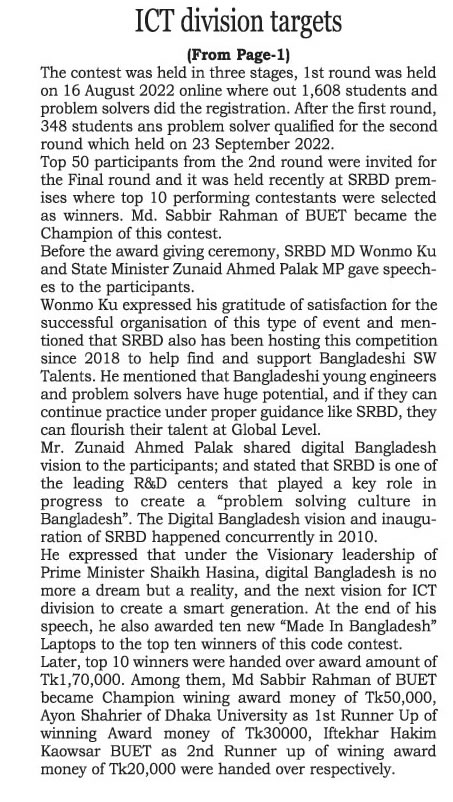 ICT division targets

(From Page-1)

The contest was held in three stages, 1st round was held on 16 August 2022 online where out 1,608 students and problem solvers did the registration. After the first round, 348 students ans problem solver qualified for the second round which held on 23 September 2022.

Top 50 participants from the 2nd round were invited for the Final round and it was held recently at SRBD premises where top 10 performing contestants were selected as winners. Md. Sabbir Rahman of BUET became the Champion of this contest.

Before the award giving ceremony, SRBD MD Wonmo Ku and State Minister Zunaid Ahmed Palak MP gave speeches to the participants.

Wonmo Ku expressed his gratitude of satisfaction for the successful organisation of this type of event and mentioned that SRBD also has been hosting this competition since 2018 to help find and support Bangladeshi SW Talents. He mentioned that Bangladeshi young engineers and problem solvers have huge potential, and if they can continue practice under proper guidance like SRBD, they can flourish their talent at Global Level.

Mr. Zunaid Ahmed Palak shared digital Bangladesh vision to the participants; and stated that SRBD is one of the leading R&D centers that played a key role in progress to create a "problem solving culture in Bangladesh". The Digital Bangladesh vision and inauguration of SRBD happened concurrently in 2010.

He expressed that under the Visionary leadership of Prime Minister Shaikh Hasina, digital Bangladesh is no more a dream but a reality, and the next vision for ICT division to create a smart generation. At the end of his speech, he also awarded ten new "Made In Bangladesh" Laptops to the top ten winners of this code contest.

Later, top 10 winners were handed over award amount of Tk1,70,000. Among them, Md Sabbir Rahman of BUET became Champion wining award money of Tk50,000, Ayon Shahrier of Dhaka University as 1st Runner Up of winning Award money of Tk30000, Iftekhar Hakim Kaowsar BUET as 2nd Runner up of wining award money of Tk20,000 were handed over respectively.